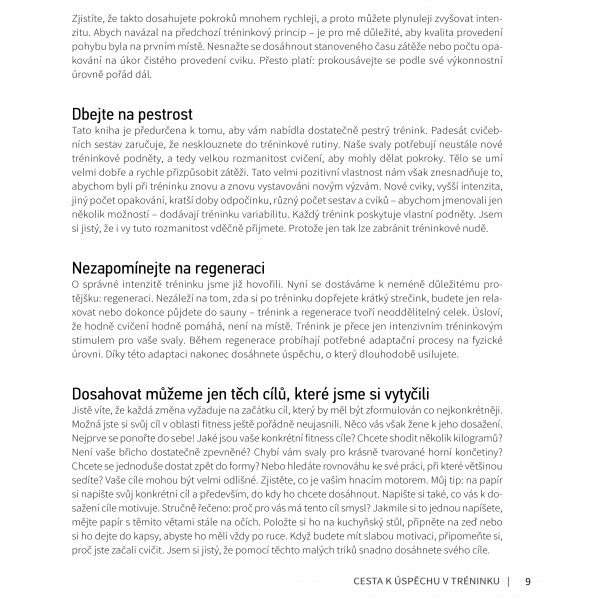 Zjistíte, že takto dosahujete pokroků mnohem rychleji, a proto můžete plynuleji zvyšovat intenzitu. Abych navázal na předchozí tréninkový princip – je pro mě důležité, aby kvalita provedení pohybu byla na prvním místě. Nesnažte se dosáhnout stanoveného času zátěže nebo počtu opakování na úkor čistého provedení cviku. Přesto platí: prokousávejte se podle své výkonnostní úrovně pořád dál.

Dbejte na pestrost
Tato kniha je předurčena k tomu, aby vám nabídla dostatečně pestrý trénink. Padesát cvičebních sestav zaručuje, že nesklouznete do tréninkové rutiny. Naše svaly potřebují neustále nové tréninkové podněty, a tedy velkou rozmanitost cvičení, aby mohly dělat pokroky. Tělo se umí velmi dobře a rychle přizpůsobit zátěži. Tato velmi pozitivní vlastnost nám však znesnadňuje to, abychom byli při tréninku znovu a znovu vystavováni novým výzvám. Nové cviky, vyšší intenzita, jiný počet opakování, kratší doby odpočinku, různý počet sestav a cviků – abychom jmenovali jen několik možností – dodávají tréninku variabilitu. Každý trénink poskytuje vlastní podněty. Jsem si jistý, že i vy tuto rozmanitost vděčně přijmete. Protože jen tak lze zabránit tréninkové nudě.

Nezapomínejte na regeneraci
O správné intenzitě tréninku jsme již hovořili. Nyní se dostáváme k neméně důležitému protějšku: regeneraci. Nezáleží na tom, zda si po tréninku dopřejete krátký strečink, budete jen relaxovat nebo dokonce půjdete do sauny – trénink a regenerace tvoří neoddělitelný celek. Úsloví, že hodně cvičení hodně pomáhá, není na místě. Trénink je přece jen intenzivním tréninkovým stimulem pro vaše svaly. Během regenerace probíhají potřebné adaptační procesy na fyzické úrovni. Díky této adaptaci nakonec dosáhnete úspěchu, o který dlouhodobě usilujete.

Dosahovat můžeme jen těch cílů, které jsme si vytyčili
Jistě víte, že každá změna vyžaduje na začátku cíl, který by měl být zformulován co nejkonkrétněji. Možná jste si svůj cíl v oblasti fitness ještě pořádně neujasnili. Něco vás však žene k jeho dosažení. Nejprve se ponořte do sebe! Jaké jsou vaše konkrétní fitness cíle? Chcete shodit několik kilogramů? Není vaše břicho dostatečně zpevněné? Chybí vám svaly pro krásně tvarované horní končetiny? Chcete se jednoduše dostat zpět do formy? Nebo hledáte rovnováhu ke své práci, při které většinou sedíte? Vaše cíle mohou být velmi odlišné. Zjistěte, co je vaším hnacím motorem. Můj tip: na papír si napište svůj konkrétní cíl a především, do kdy ho chcete dosáhnout. Napište si také, co vás k dosažení cíle motivuje. Stručně řečeno: proč pro vás má tento cíl smysl? Jakmile si to jednou napíšete, mějte papír s těmito větami stále na očích. Položte si ho na kuchyňský stůl, připněte na zeď nebo si ho dejte do kapsy, abyste ho měli vždy po ruce. Když budete mít slabou motivaci, připomeňte si, proč jste začali cvičit. Jsem si jistý, že pomocí těchto malých triků snadno dosáhnete svého cíle.

CESTA K ÚSPĚCHU V TRÉNINKU | 9